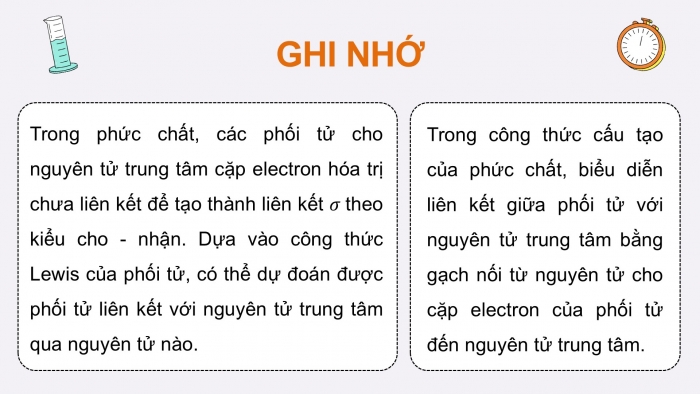 GHI NHỚ

Trong phức chất, các phối tử cho nguyên tử trung tâm cặp electron hóa trị chưa liên kết để tạo thành liên kết $\sigma$ theo kiểu cho - nhận. Dựa vào công thức Lewis của phối tử, có thể dự đoán được phối tử liên kết với nguyên tử trung tâm qua nguyên tử nào.

Trong công thức cấu tạo của phức chất, biểu diễn liên kết giữa phối tử với nguyên tử trung tâm bằng gạch nối từ nguyên tử cho cặp electron của phối tử đến nguyên tử trung tâm.